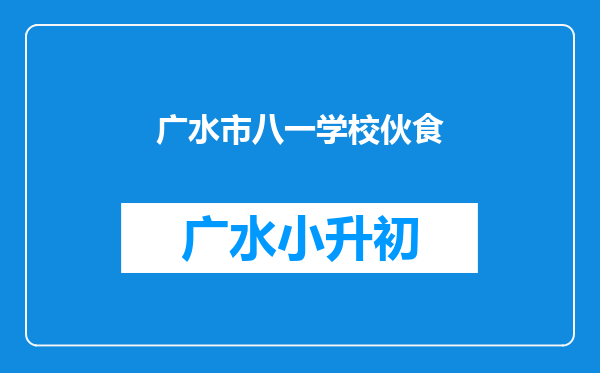 广水市八一学校伙食

广水小升初